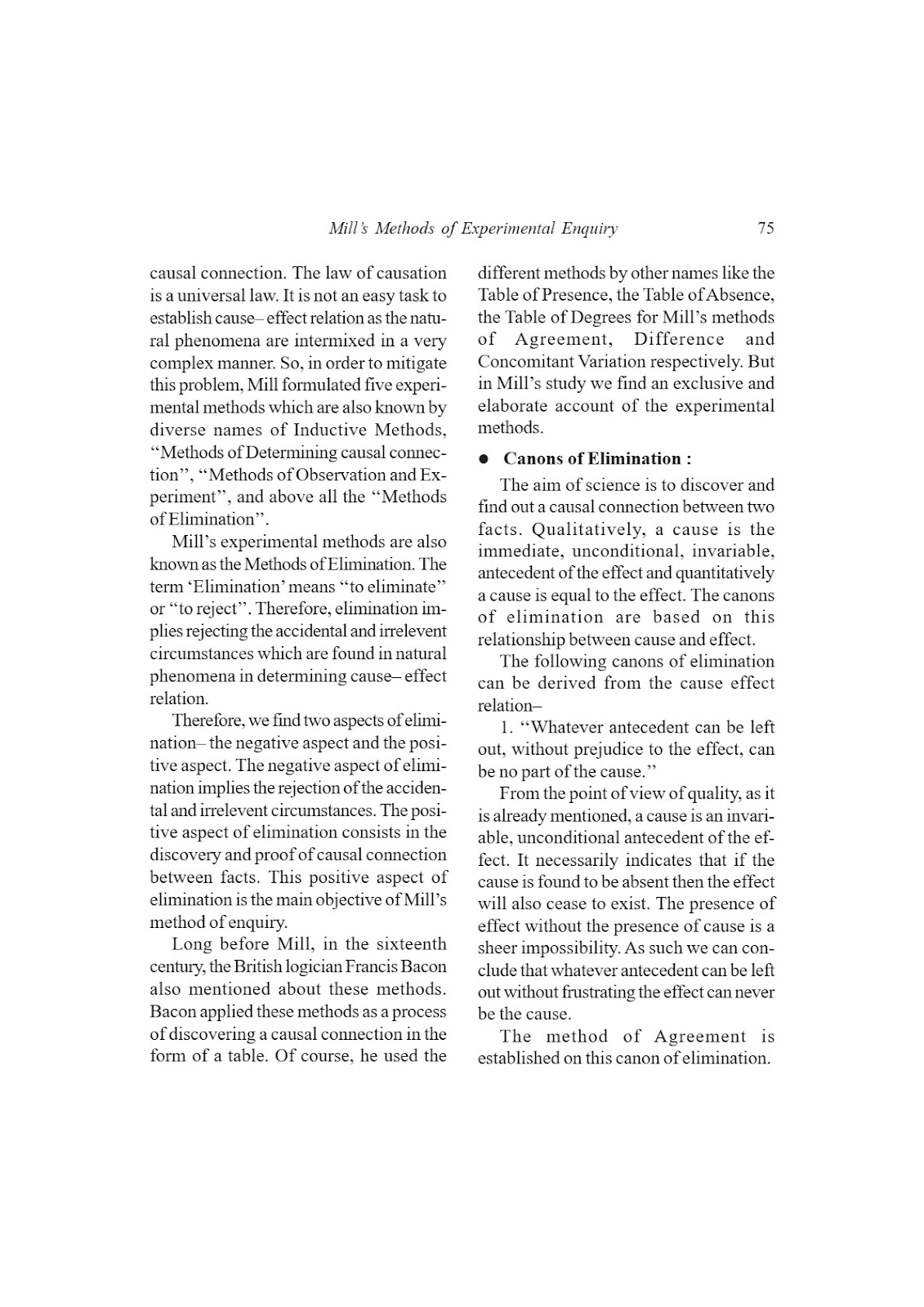 Mill's Methods of Experimental Enquiry 75

causal connection. The law of causation is a universal law. It is not an easy task to establish cause– effect relation as the natural phenomena are intermixed in a very complex manner. So, in order to mitigate this problem, Mill formulated five experimental methods which are also known by diverse names of Inductive Methods, "Methods of Determining causal connection", "Methods of Observation and Experiment", and above all the "Methods of Elimination".

Mill's experimental methods are also known as the Methods of Elimination. The term 'Elimination' means "to eliminate" or "to reject". Therefore, elimination implies rejecting the accidental and irrelevent circumstances which are found in natural phenomena in determining cause– effect relation.

Therefore, we find two aspects of elimination– the negative aspect and the positive aspect. The negative aspect of elimination implies the rejection of the accidental and irrelevent circumstances. The positive aspect of elimination consists in the discovery and proof of causal connection between facts. This positive aspect of elimination is the main objective of Mill's method of enquiry.

Long before Mill, in the sixteenth century, the British logician Francis Bacon also mentioned about these methods. Bacon applied these methods as a process of discovering a causal connection in the form of a table. Of course, he used the different methods by other names like the Table of Presence, the Table of Absence, the Table of Degrees for Mill's methods of Agreement, Difference and Concomitant Variation respectively. But in Mill's study we find an exclusive and elaborate account of the experimental methods.

● Canons of Elimination :

The aim of science is to discover and find out a causal connection between two facts. Qualitatively, a cause is the immediate, unconditional, invariable, antecedent of the effect and quantitatively a cause is equal to the effect. The canons of elimination are based on this relationship between cause and effect.

The following canons of elimination can be derived from the cause effect relation–

1. "Whatever antecedent can be left out, without prejudice to the effect, can be no part of the cause."

From the point of view of quality, as it is already mentioned, a cause is an invariable, unconditional antecedent of the effect. It necessarily indicates that if the cause is found to be absent then the effect will also cease to exist. The presence of effect without the presence of cause is a sheer impossibility. As such we can conclude that whatever antecedent can be left out without frustrating the effect can never be the cause.

The method of Agreement is established on this canon of elimination.